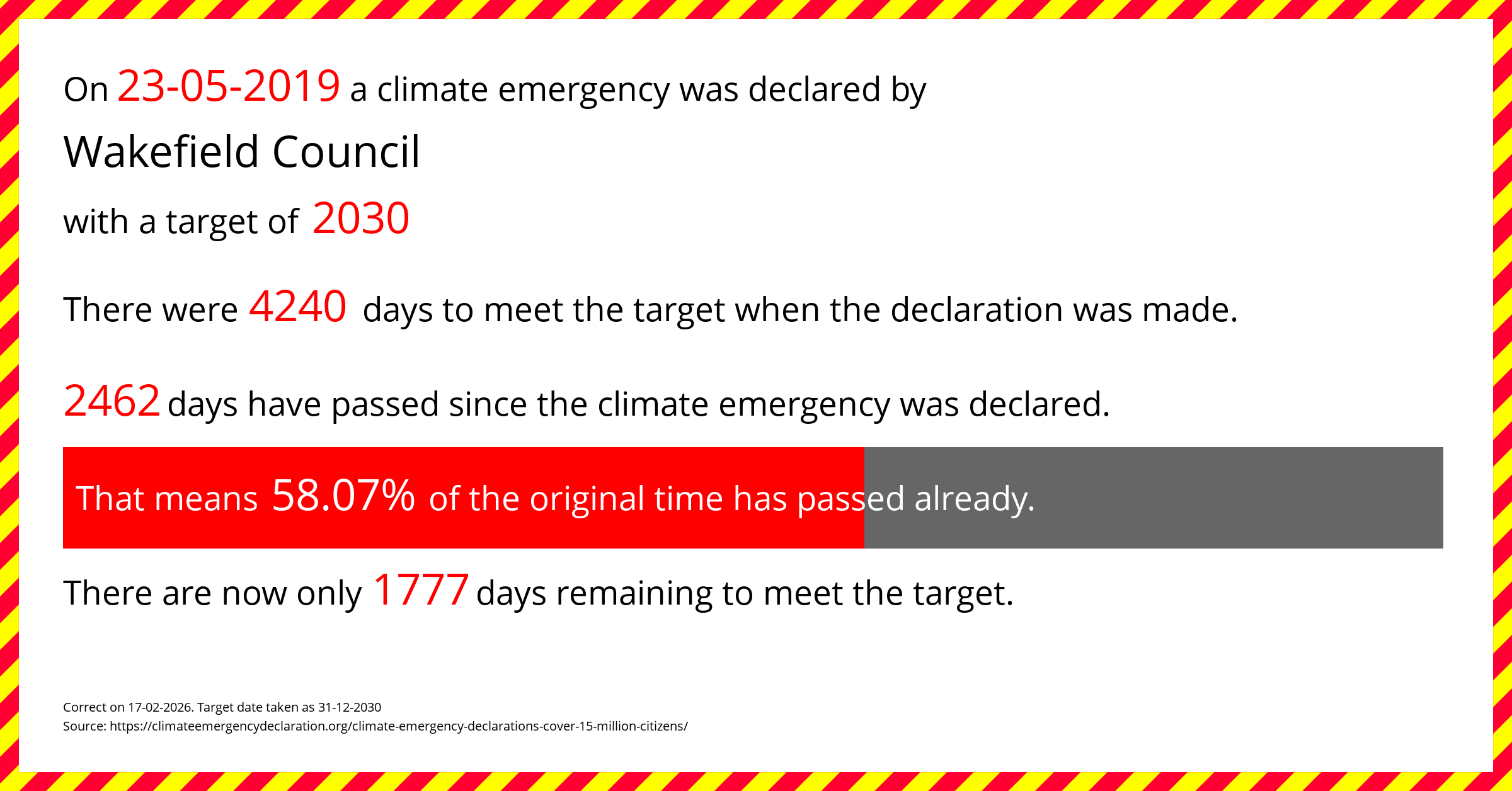 On 23-05-2019 a climate emergency was declared by

Wakefield Council

with a target of 2030

There were 4240 days to meet the target when the declaration was made.

2462 days have passed since the climate emergency was declared.

That means 58.07% of the original time has passed already.

There are now only 1777 days remaining to meet the target.

Correct on 17-02-2026. Target date taken as 31-12-2030
Source: https://climateemergencydeclaration.org/climate-emergency-declarations-cover-15-million-citizens/